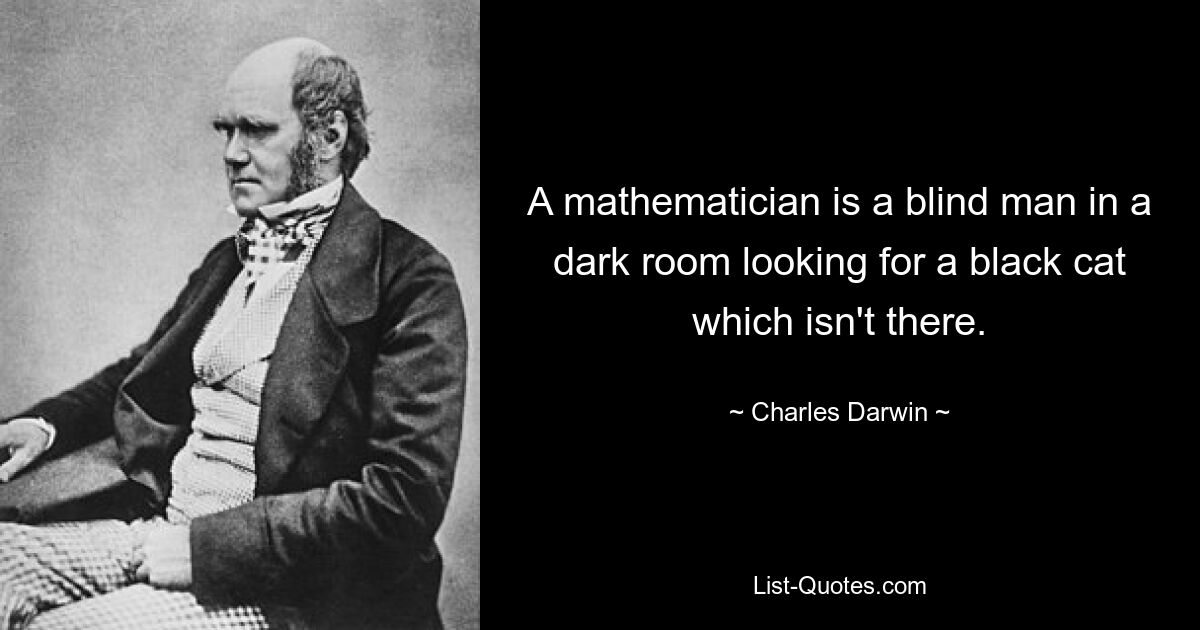 A mathematician is a blind man in a dark room looking for a black cat which isn't there.

~ Charles Darwin ~

List-Quotes.com